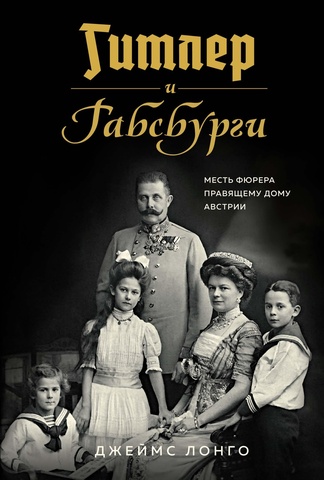 Гитлер
и
Габсбурги

МЕСТЬ ФЮРЕРА ПРАВЯЩЕМУ ДОМУ АВСТРИИ

ДЖЕЙМС ЛОНГО